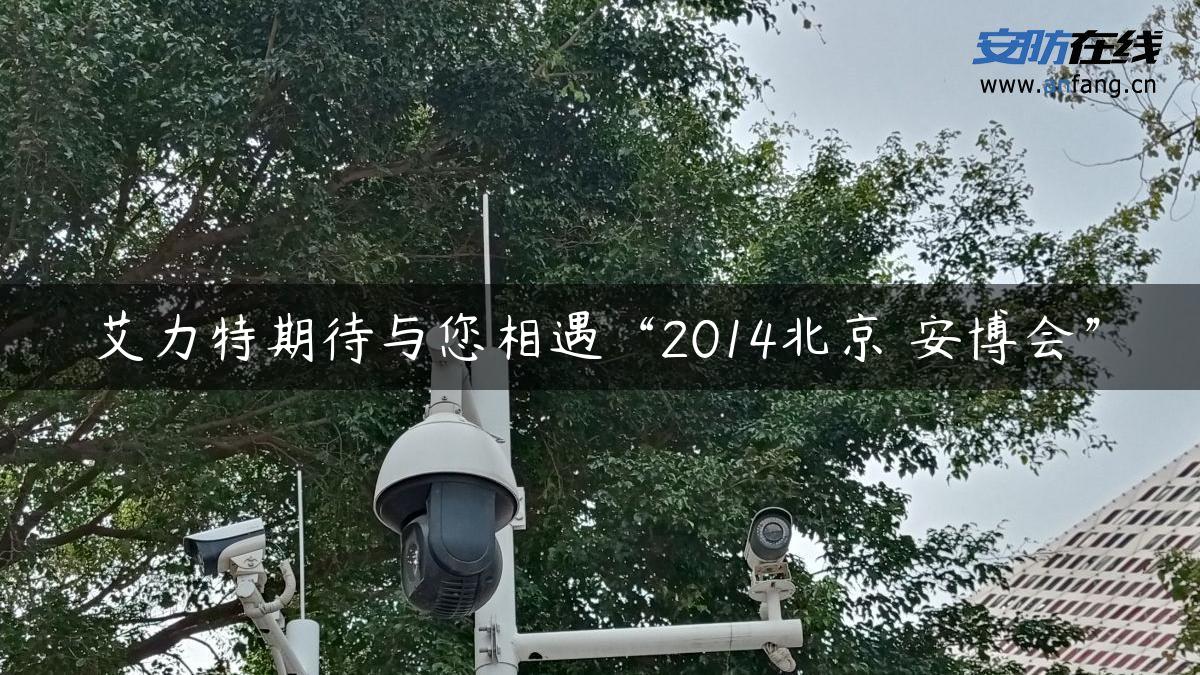 安防在线
www.anfang.cn

艾力特期待与您相遇“2014北京 安博会”